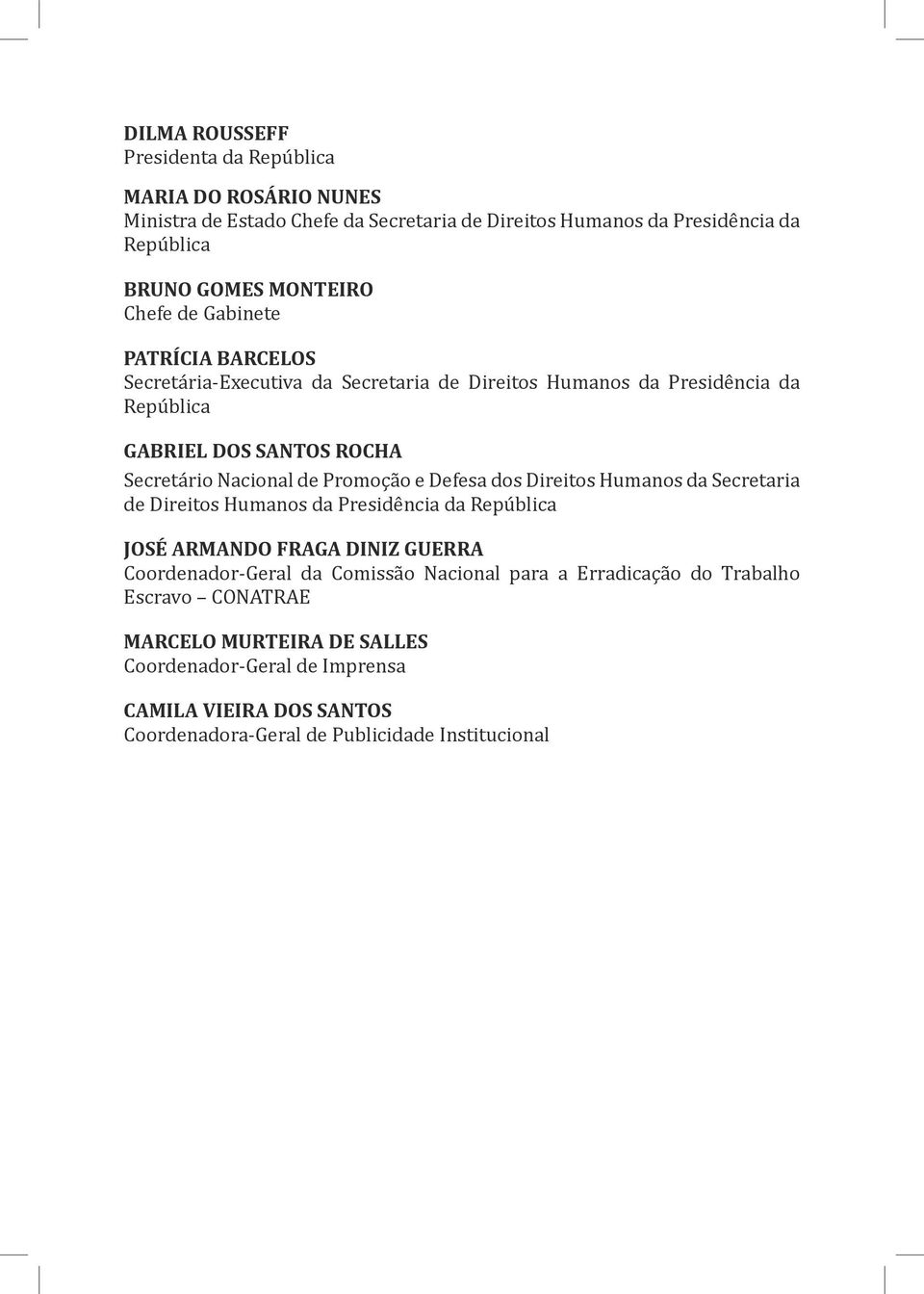 DILMA ROUSSEFF
Presidenta da República

MARIA DO ROSÁRIO NUNES
Ministra de Estado Chefe da Secretaria de Direitos Humanos da Presidência da República

BRUNO GOMES MONTEIRO
Chefe de Gabinete

PATRÍCIA BARCELOS
Secretária-Executiva da Secretaria de Direitos Humanos da Presidência da República

GABRIEL DOS SANTOS ROCHA
Secretário Nacional de Promoção e Defesa dos Direitos Humanos da Secretaria de Direitos Humanos da Presidência da República

JOSÉ ARMANDO FRAGA DINIZ GUERRA
Coordenador-Geral da Comissão Nacional para a Erradicação do Trabalho Escravo – CONATRAE

MARCELO MURTEIRA DE SALLES
Coordenador-Geral de Imprensa

CAMILA VIEIRA DOS SANTOS
Coordenadora-Geral de Publicidade Institucional